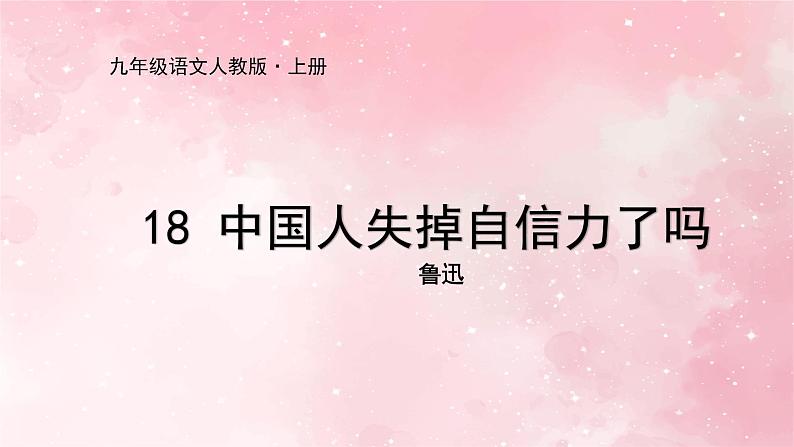 九年级语文人教版 · 上册

18 中国人失掉自信力了吗

鲁迅